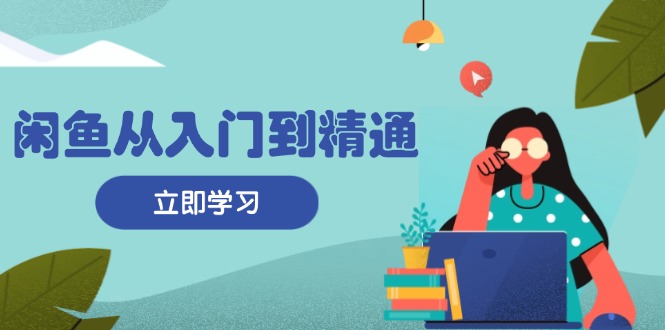 闲鱼从入门到精通

立即学习